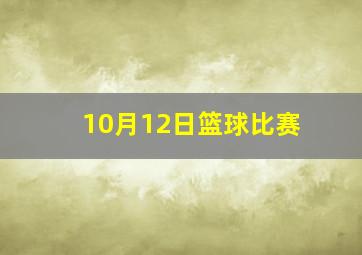 10月12日篮球比赛